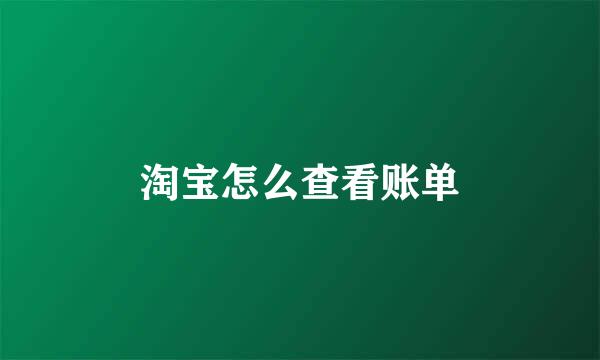 淘宝怎么查看账单